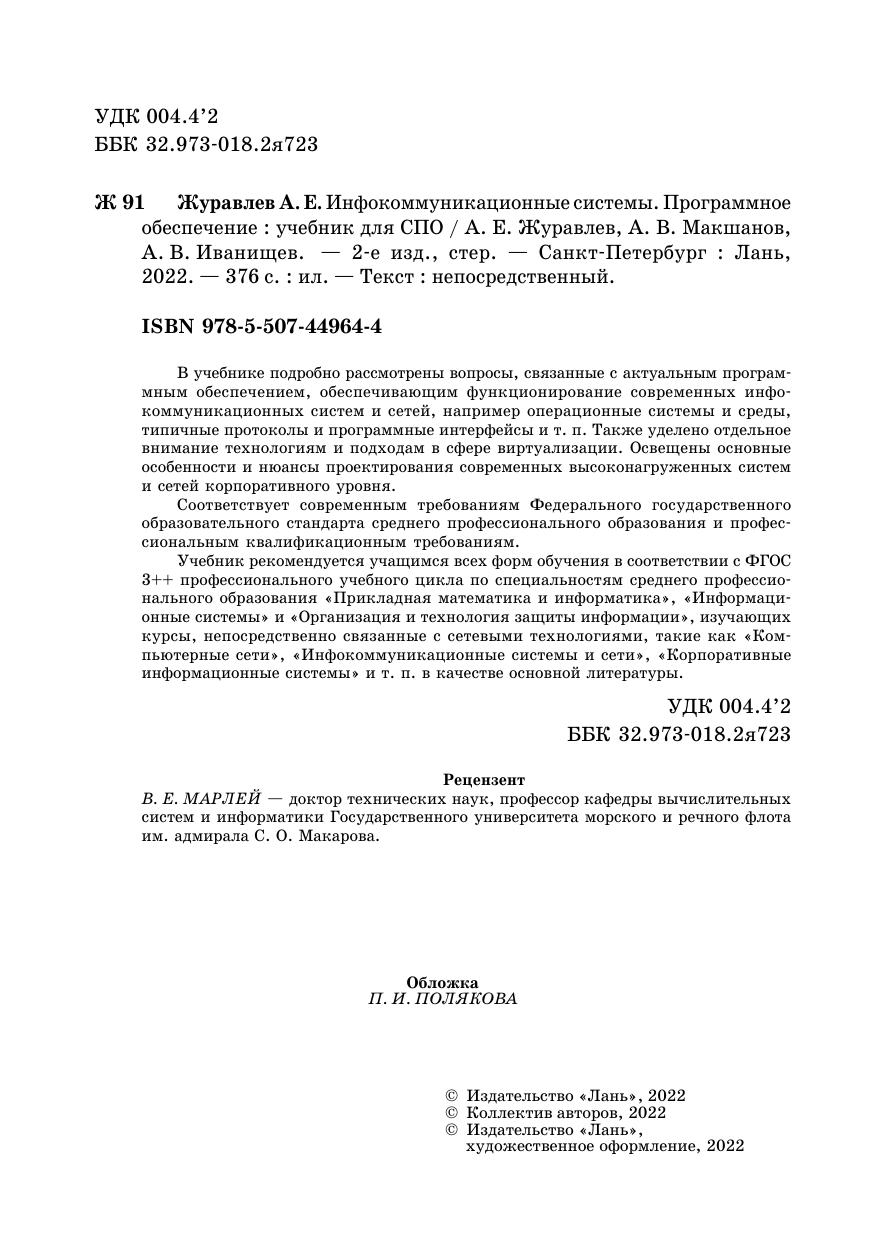 УДК 004.4'2
ББК 32.973-018.2я723

Ж 91 Журавлев А. Е. Инфокоммуникационные системы. Программное обеспечение : учебник для СПО / А. Е. Журавлев, А. В. Макшанов, А. В. Иванищев. — 2-е изд., стер. — Санкт-Петербург : Лань, 2022. — 376 с. : ил. — Текст : непосредственный.

ISBN 978-5-507-44964-4

В учебнике подробно рассмотрены вопросы, связанные с актуальным программным обеспечением, обеспечивающим функционирование современных инфокоммуникационных систем и сетей, например операционные системы и среды, типичные протоколы и программные интерфейсы и т. п. Также уделено отдельное внимание технологиям и подходам в сфере виртуализации. Освещены основные особенности и нюансы проектирования современных высоконагруженных систем и сетей корпоративного уровня.

Соответствует современным требованиям Федерального государственного образовательного стандарта среднего профессионального образования и профессиональным квалификационным требованиям.

Учебник рекомендуется учащимся всех форм обучения в соответствии с ФГОС 3++ профессионального учебного цикла по специальностям среднего профессионального образования «Прикладная математика и информатика», «Информационные системы» и «Организация и технология защиты информации», изучающих курсы, непосредственно связанные с сетевыми технологиями, такие как «Компьютерные сети», «Инфокоммуникационные системы и сети», «Корпоративные информационные системы» и т. п. в качестве основной литературы.

УДК 004.4'2
ББК 32.973-018.2я723

Рецензент
В. Е. МАРЛЕЙ — доктор технических наук, профессор кафедры вычислительных систем и информатики Государственного университета морского и речного флота им. адмирала С. О. Макарова.

Обложка
П. И. ПОЛЯКОВА

© Издательство «Лань», 2022
© Коллектив авторов, 2022
© Издательство «Лань», художественное оформление, 2022